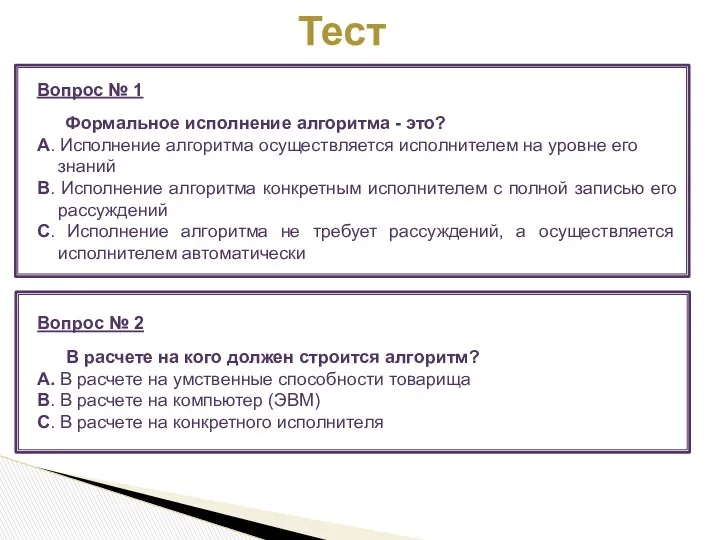 Тест

Вопрос № 1

Формальное исполнение алгоритма - это?

А. Исполнение алгоритма осуществляется исполнителем на уровне его знаний

В. Исполнение алгоритма конкретным исполнителем с полной записью его рассуждений

С. Исполнение алгоритма не требует рассуждений, а осуществляется исполнителем автоматически

Вопрос № 2

В расчете на кого должен строится алгоритм?

А. В расчете на умственные способности товарища

В. В расчете на компьютер (ЭВМ)

С. В расчете на конкретного исполнителя